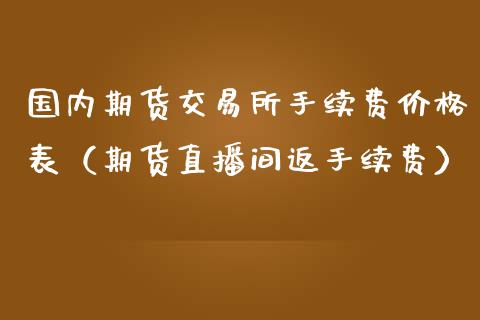 国内期货交易所手续费价格表（期货直播间返手续费）